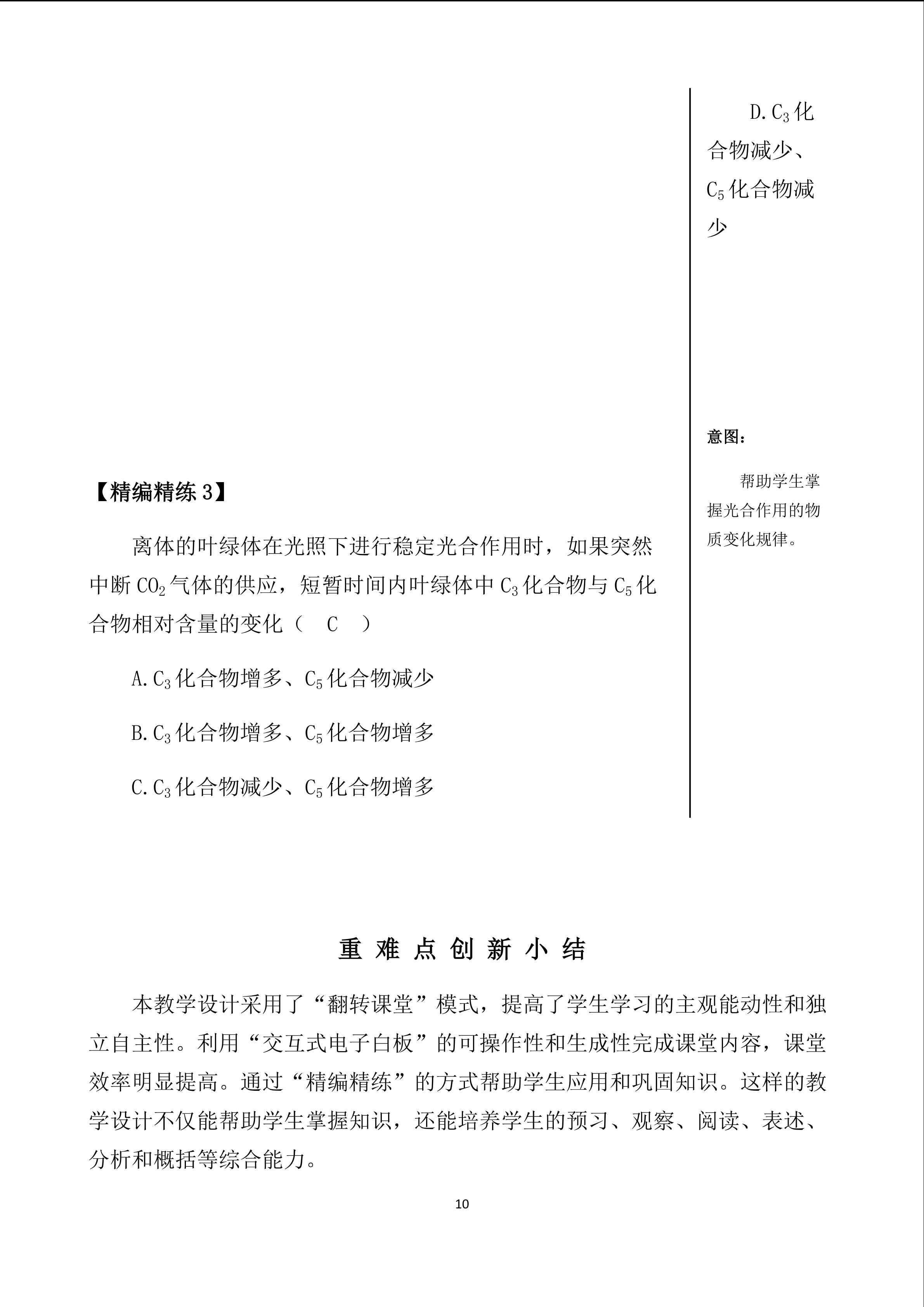 【精编精练 3】

离体的叶绿体在光照下进行稳定光合作用时，如果突然中断 $CO_2$ 气体的供应，短暂时间内叶绿体中 $C_3$ 化合物与 $C_5$ 化合物相对含量的变化（ C ）

A. $C_3$ 化合物增多、$C_5$ 化合物减少

B. $C_3$ 化合物增多、$C_5$ 化合物增多

C. $C_3$ 化合物减少、$C_5$ 化合物增多

D. $C_3$ 化合物减少、$C_5$ 化合物减少

意图：

帮助学生掌握光合作用的物质变化规律。

重 难 点 创 新 小 结

本教学设计采用了“翻转课堂”模式，提高了学生学习的主观能动性和独立自主性。利用“交互式电子白板”的可操作性和生成性完成课堂内容，课堂效率明显提高。通过“精编精练”的方式帮助学生应用和巩固知识。这样的教学设计不仅能帮助学生掌握知识，还能培养学生的预习、观察、阅读、表述、分析和概括等综合能力。

10